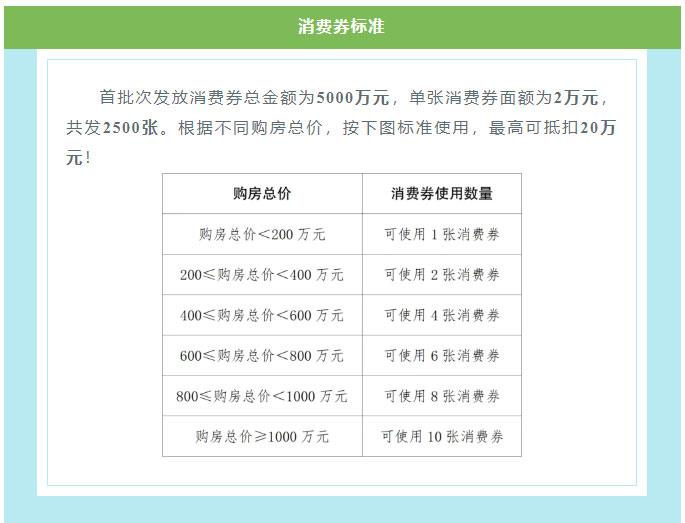 消费券标准

首批次发放消费券总金额为5000万元，单张消费券面额为2万元，共发2500张。根据不同购房总价，按下图标准使用，最高可抵扣20万元！

| 购房总价 | 消费券使用数量 |
|---|---|
| 购房总价<200 万元 | 可使用 1 张消费券 |
| 200≤购房总价<400 万元 | 可使用 2 张消费券 |
| 400≤购房总价<600 万元 | 可使用 4 张消费券 |
| 600≤购房总价<800 万元 | 可使用 6 张消费券 |
| 800≤购房总价<1000 万元 | 可使用 8 张消费券 |
| 购房总价≥1000 万元 | 可使用 10 张消费券 |